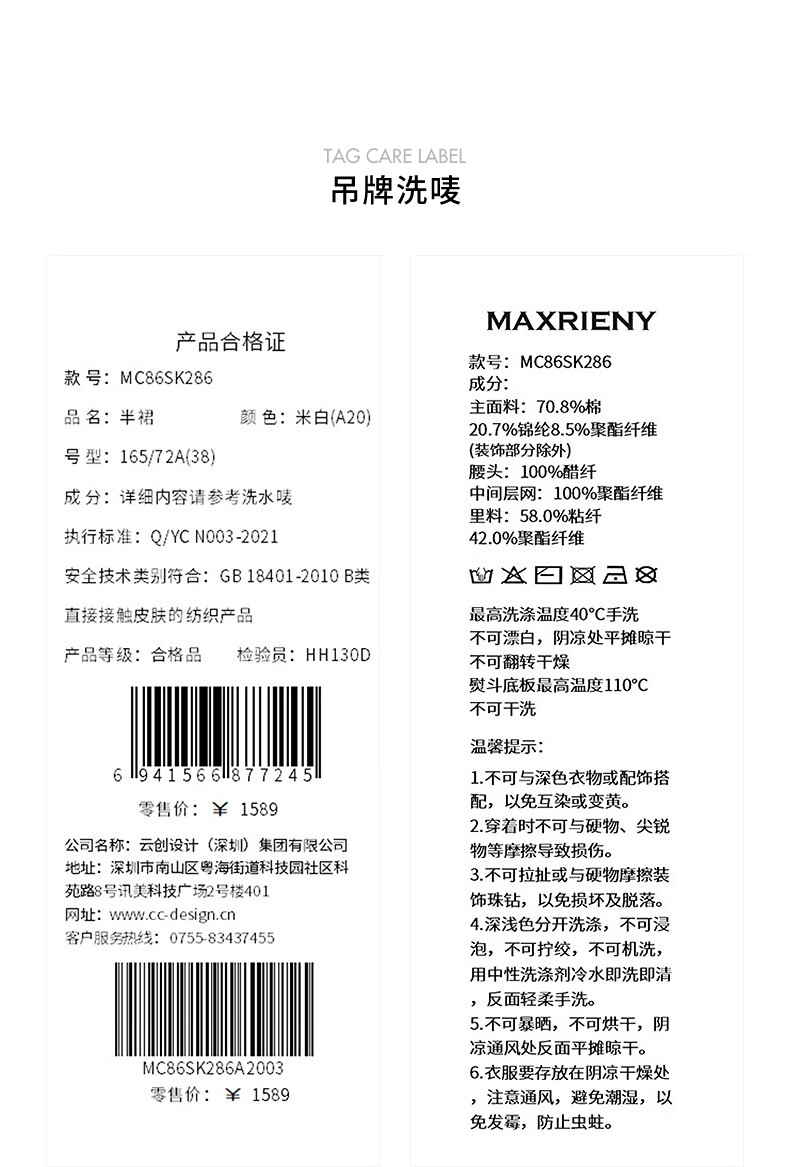 TAG CARE LABEL
吊牌洗唛

产品合格证
款 号：MC86SK286
品 名：半裙　　颜 色：米白(A20)
号 型：165/72A(38)
成 分：详细内容请参考洗水唛
执行标准：Q/YC N003-2021
安全技术类别符合：GB 18401-2010 B类
直接接触皮肤的纺织产品
产品等级：合格品　　检验员：HH130D
6 941566 877245
零售价：￥ 1589
公司名称：云创设计（深圳）集团有限公司
地址：深圳市南山区粤海街道科技园社区科苑路8号讯美科技广场2号楼401
网址：www.cc-design.cn
客户服务热线：0755-83437455
MC86SK286A2003
零售价：￥ 1589

MAXRIENY
款号：MC86SK286
成分：
主面料：70.8%棉
20.7%锦纶8.5%聚酯纤维
(装饰部分除外)
腰头：100%醋纤
中间层网：100%聚酯纤维
里料：58.0%粘纤
42.0%聚酯纤维

最高洗涤温度40°C手洗
不可漂白，阴凉处平摊晾干
不可翻转干燥
熨斗底板最高温度110°C
不可干洗

温馨提示：
1.不可与深色衣物或配饰搭配，以免互染或变黄。
2.穿着时不可与硬物、尖锐物等摩擦导致损伤。
3.不可拉扯或与硬物摩擦装饰珠钻，以免损坏及脱落。
4.深浅色分开洗涤，不可浸泡，不可拧绞，不可机洗，用中性洗涤剂冷水即洗即清，反面轻柔手洗。
5.不可暴晒，不可烘干，阴凉通风处反面平摊晾干。
6.衣服要存放在阴凉干燥处，注意通风，避免潮湿，以免发霉，防止虫蛀。